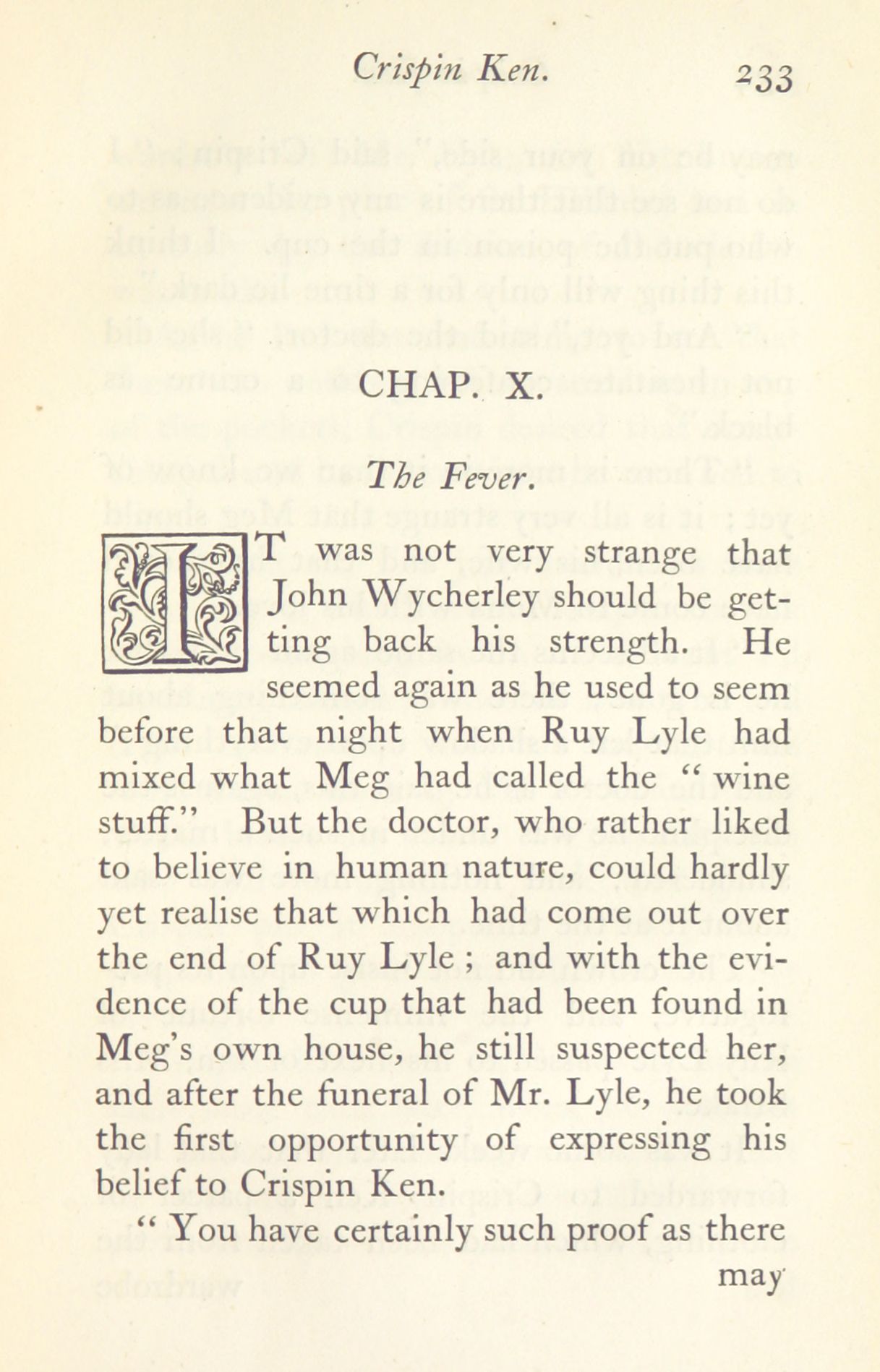 Crispin Ken. 233

CHAP. X.

The Fever.

IT was not very strange that John Wycherley should be getting back his strength. He seemed again as he used to seem before that night when Ruy Lyle had mixed what Meg had called the "wine stuff." But the doctor, who rather liked to believe in human nature, could hardly yet realise that which had come out over the end of Ruy Lyle; and with the evidence of the cup that had been found in Meg's own house, he still suspected her, and after the funeral of Mr. Lyle, he took the first opportunity of expressing his belief to Crispin Ken.

"You have certainly such proof as there may